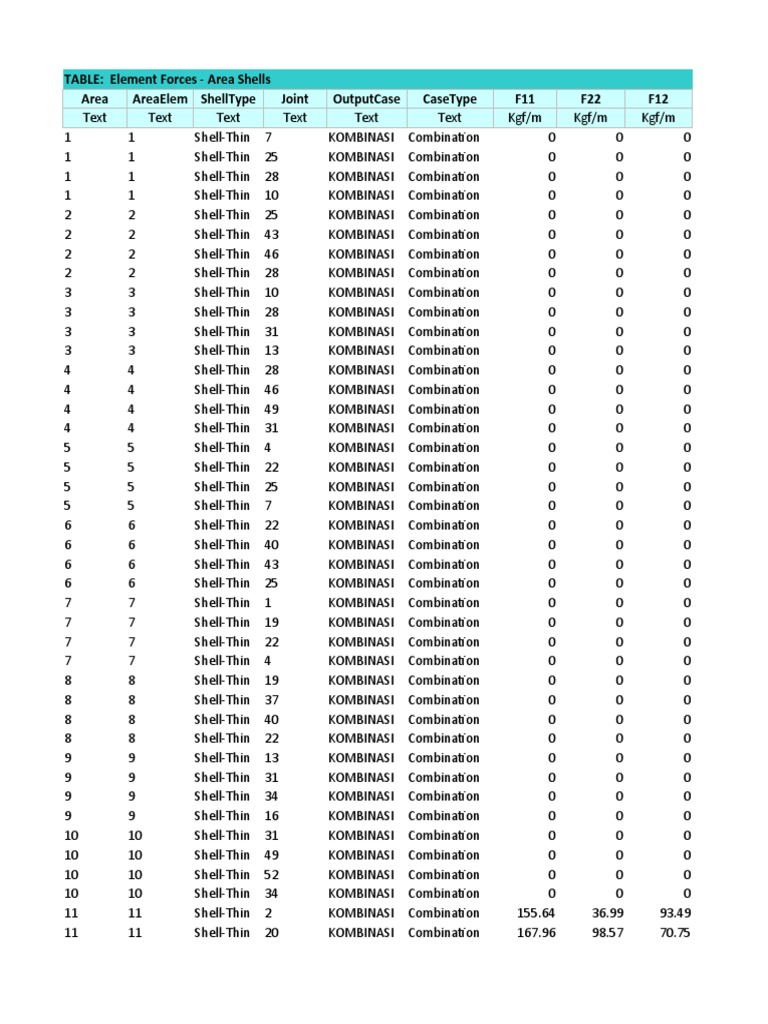 TABLE: Element Forces - Area Shells

| Area | AreaElem | ShellType | Joint | OutputCase | CaseType | F11 | F22 | F12 |
|---|---|---|---|---|---|---|---|---|
| Text | Text | Text | Text | Text | Text | Kgf/m | Kgf/m | Kgf/m |
| 1 | 1 | Shell-Thin | 7 | KOMBINASI | Combination | 0 | 0 | 0 |
| 1 | 1 | Shell-Thin | 25 | KOMBINASI | Combination | 0 | 0 | 0 |
| 1 | 1 | Shell-Thin | 28 | KOMBINASI | Combination | 0 | 0 | 0 |
| 1 | 1 | Shell-Thin | 10 | KOMBINASI | Combination | 0 | 0 | 0 |
| 2 | 2 | Shell-Thin | 25 | KOMBINASI | Combination | 0 | 0 | 0 |
| 2 | 2 | Shell-Thin | 43 | KOMBINASI | Combination | 0 | 0 | 0 |
| 2 | 2 | Shell-Thin | 46 | KOMBINASI | Combination | 0 | 0 | 0 |
| 2 | 2 | Shell-Thin | 28 | KOMBINASI | Combination | 0 | 0 | 0 |
| 3 | 3 | Shell-Thin | 10 | KOMBINASI | Combination | 0 | 0 | 0 |
| 3 | 3 | Shell-Thin | 28 | KOMBINASI | Combination | 0 | 0 | 0 |
| 3 | 3 | Shell-Thin | 31 | KOMBINASI | Combination | 0 | 0 | 0 |
| 3 | 3 | Shell-Thin | 13 | KOMBINASI | Combination | 0 | 0 | 0 |
| 4 | 4 | Shell-Thin | 28 | KOMBINASI | Combination | 0 | 0 | 0 |
| 4 | 4 | Shell-Thin | 46 | KOMBINASI | Combination | 0 | 0 | 0 |
| 4 | 4 | Shell-Thin | 49 | KOMBINASI | Combination | 0 | 0 | 0 |
| 4 | 4 | Shell-Thin | 31 | KOMBINASI | Combination | 0 | 0 | 0 |
| 5 | 5 | Shell-Thin | 4 | KOMBINASI | Combination | 0 | 0 | 0 |
| 5 | 5 | Shell-Thin | 22 | KOMBINASI | Combination | 0 | 0 | 0 |
| 5 | 5 | Shell-Thin | 25 | KOMBINASI | Combination | 0 | 0 | 0 |
| 5 | 5 | Shell-Thin | 7 | KOMBINASI | Combination | 0 | 0 | 0 |
| 6 | 6 | Shell-Thin | 22 | KOMBINASI | Combination | 0 | 0 | 0 |
| 6 | 6 | Shell-Thin | 40 | KOMBINASI | Combination | 0 | 0 | 0 |
| 6 | 6 | Shell-Thin | 43 | KOMBINASI | Combination | 0 | 0 | 0 |
| 6 | 6 | Shell-Thin | 25 | KOMBINASI | Combination | 0 | 0 | 0 |
| 7 | 7 | Shell-Thin | 1 | KOMBINASI | Combination | 0 | 0 | 0 |
| 7 | 7 | Shell-Thin | 19 | KOMBINASI | Combination | 0 | 0 | 0 |
| 7 | 7 | Shell-Thin | 22 | KOMBINASI | Combination | 0 | 0 | 0 |
| 7 | 7 | Shell-Thin | 4 | KOMBINASI | Combination | 0 | 0 | 0 |
| 8 | 8 | Shell-Thin | 19 | KOMBINASI | Combination | 0 | 0 | 0 |
| 8 | 8 | Shell-Thin | 37 | KOMBINASI | Combination | 0 | 0 | 0 |
| 8 | 8 | Shell-Thin | 40 | KOMBINASI | Combination | 0 | 0 | 0 |
| 8 | 8 | Shell-Thin | 22 | KOMBINASI | Combination | 0 | 0 | 0 |
| 9 | 9 | Shell-Thin | 13 | KOMBINASI | Combination | 0 | 0 | 0 |
| 9 | 9 | Shell-Thin | 31 | KOMBINASI | Combination | 0 | 0 | 0 |
| 9 | 9 | Shell-Thin | 34 | KOMBINASI | Combination | 0 | 0 | 0 |
| 9 | 9 | Shell-Thin | 16 | KOMBINASI | Combination | 0 | 0 | 0 |
| 10 | 10 | Shell-Thin | 31 | KOMBINASI | Combination | 0 | 0 | 0 |
| 10 | 10 | Shell-Thin | 49 | KOMBINASI | Combination | 0 | 0 | 0 |
| 10 | 10 | Shell-Thin | 52 | KOMBINASI | Combination | 0 | 0 | 0 |
| 10 | 10 | Shell-Thin | 34 | KOMBINASI | Combination | 0 | 0 | 0 |
| 11 | 11 | Shell-Thin | 2 | KOMBINASI | Combination | 155.64 | 36.99 | 93.49 |
| 11 | 11 | Shell-Thin | 20 | KOMBINASI | Combination | 167.96 | 98.57 | 70.75 |